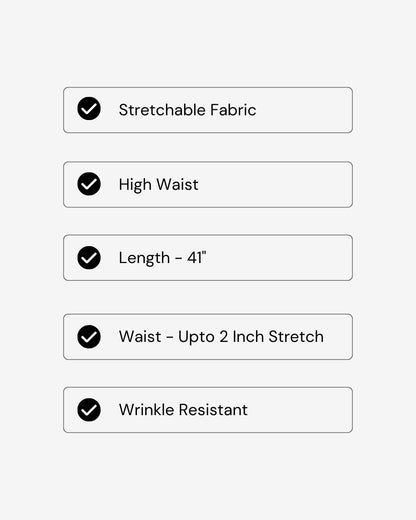 Stretchable Fabric

High Waist

Length - 41"

Waist - Upto 2 Inch Stretch

Wrinkle Resistant